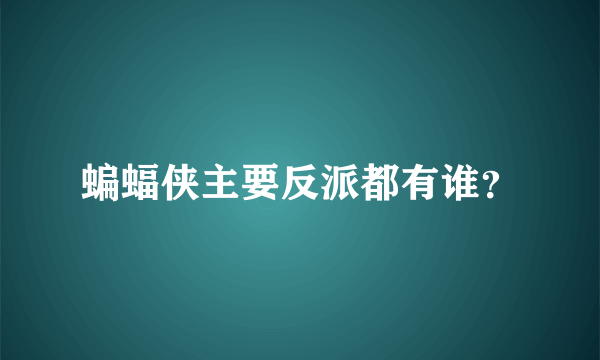 蝙蝠侠主要反派都有谁？